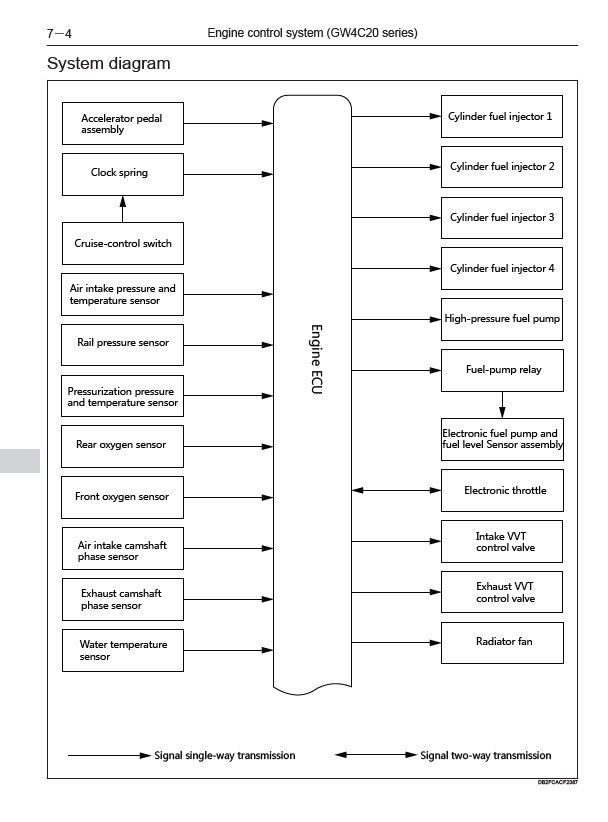 7－4 Engine control system (GW4C20 series)

System diagram

Accelerator pedal assembly

Clock spring

Cruise-control switch

Air intake pressure and temperature sensor

Rail pressure sensor

Pressurization pressure and temperature sensor

Rear oxygen sensor

Front oxygen sensor

Air intake camshaft phase sensor

Exhaust camshaft phase sensor

Water temperature sensor

Engine ECU

Cylinder fuel injector 1

Cylinder fuel injector 2

Cylinder fuel injector 3

Cylinder fuel injector 4

High-pressure fuel pump

Fuel-pump relay

Electronic fuel pump and fuel level Sensor assembly

Electronic throttle

Intake VVT control valve

Exhaust VVT control valve

Radiator fan

Signal single-way transmission

Signal two-way transmission

DB2FCACF2387